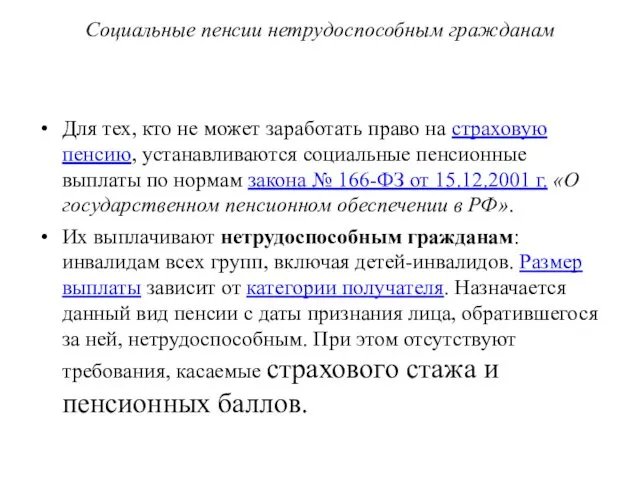 Социальные пенсии нетрудоспособным гражданам

• Для тех, кто не может заработать право на страховую пенсию, устанавливаются социальные пенсионные выплаты по нормам закона № 166-ФЗ от 15.12.2001 г. «О государственном пенсионном обеспечении в РФ».

• Их выплачивают нетрудоспособным гражданам: инвалидам всех групп, включая детей-инвалидов. Размер выплаты зависит от категории получателя. Назначается данный вид пенсии с даты признания лица, обратившегося за ней, нетрудоспособным. При этом отсутствуют требования, касаемые страхового стажа и пенсионных баллов.